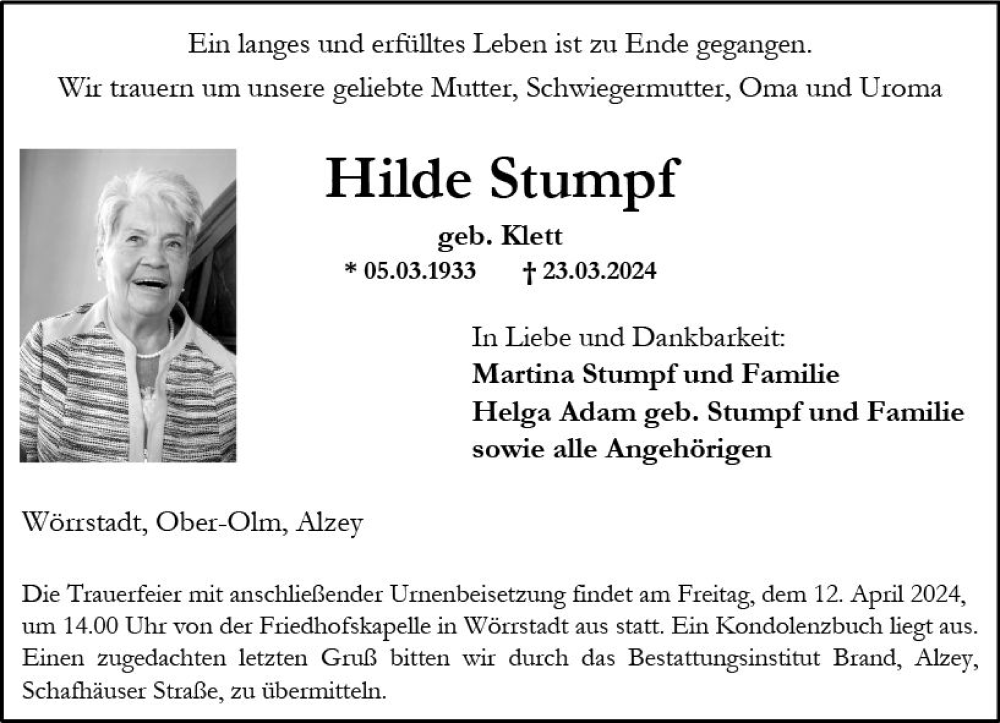 Ein langes und erfülltes Leben ist zu Ende gegangen.
Wir trauern um unsere geliebte Mutter, Schwiegermutter, Oma und Uroma

Hilde Stumpf

geb. Klett

* 05.03.1933 † 23.03.2024

In Liebe und Dankbarkeit:
Martina Stumpf und Familie
Helga Adam geb. Stumpf und Familie
sowie alle Angehörigen

Wörrstadt, Ober-Olm, Alzey

Die Trauerfeier mit anschließender Urnenbeisetzung findet am Freitag, dem 12. April 2024, um 14.00 Uhr von der Friedhofskapelle in Wörrstadt aus statt. Ein Kondolenzbuch liegt aus. Einen zugedachten letzten Gruß bitten wir durch das Bestattungsinstitut Brand, Alzey, Schafhäuser Straße, zu übermitteln.